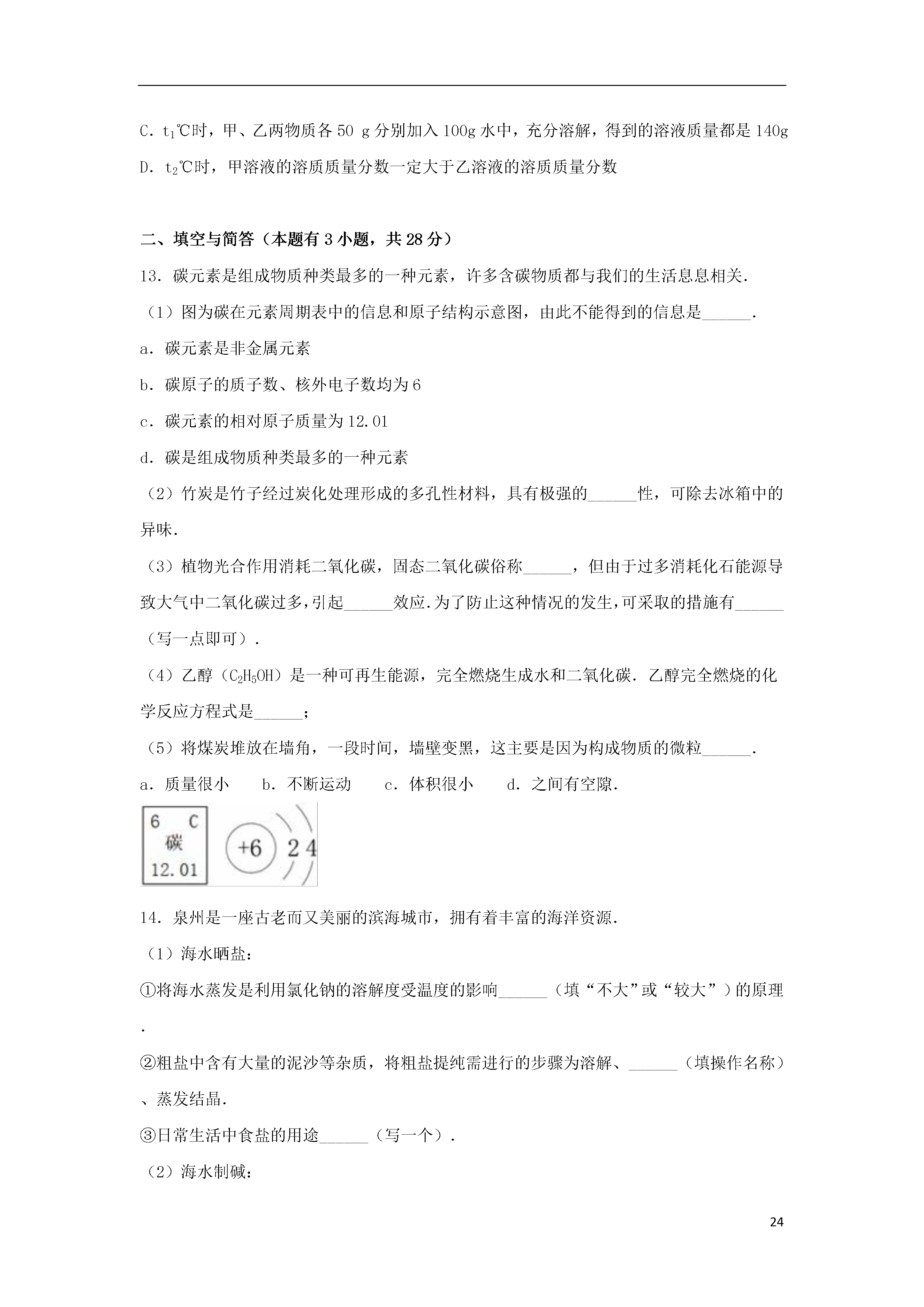 C. $t_1$℃时，甲、乙两物质各 50 g 分别加入 100g 水中，充分溶解，得到的溶液质量都是 140g

D. $t_2$℃时，甲溶液的溶质质量分数一定大于乙溶液的溶质质量分数

二、填空与简答（本题有 3 小题，共 28 分）

13. 碳元素是组成物质种类最多的一种元素，许多含碳物质都与我们的生活息息相关.

（1）图为碳在元素周期表中的信息和原子结构示意图，由此不能得到的信息是______.

a. 碳元素是非金属元素

b. 碳原子的质子数、核外电子数均为 6

c. 碳元素的相对原子质量为 12.01

d. 碳是组成物质种类最多的一种元素

（2）竹炭是竹子经过炭化处理形成的多孔性材料，具有极强的______性，可除去冰箱中的异味.

（3）植物光合作用消耗二氧化碳，固态二氧化碳俗称______，但由于过多消耗化石能源导致大气中二氧化碳过多，引起______效应.为了防止这种情况的发生，可采取的措施有______（写一点即可）.

（4）乙醇（$C_2H_5OH$）是一种可再生能源，完全燃烧生成水和二氧化碳. 乙醇完全燃烧的化学反应方程式是______；

（5）将煤炭堆放在墙角，一段时间，墙壁变黑，这主要是因为构成物质的微粒______.

a. 质量很小　b. 不断运动　c. 体积很小　d. 之间有空隙.

6 C
碳
12.01

+6 2 4

14. 泉州是一座古老而又美丽的滨海城市，拥有着丰富的海洋资源.

（1）海水晒盐：

①将海水蒸发是利用氯化钠的溶解度受温度的影响______（填“不大”或“较大”）的原理.

②粗盐中含有大量的泥沙等杂质，将粗盐提纯需进行的步骤为溶解、______（填操作名称）、蒸发结晶.

③日常生活中食盐的用途______（写一个）.

（2）海水制碱：

24